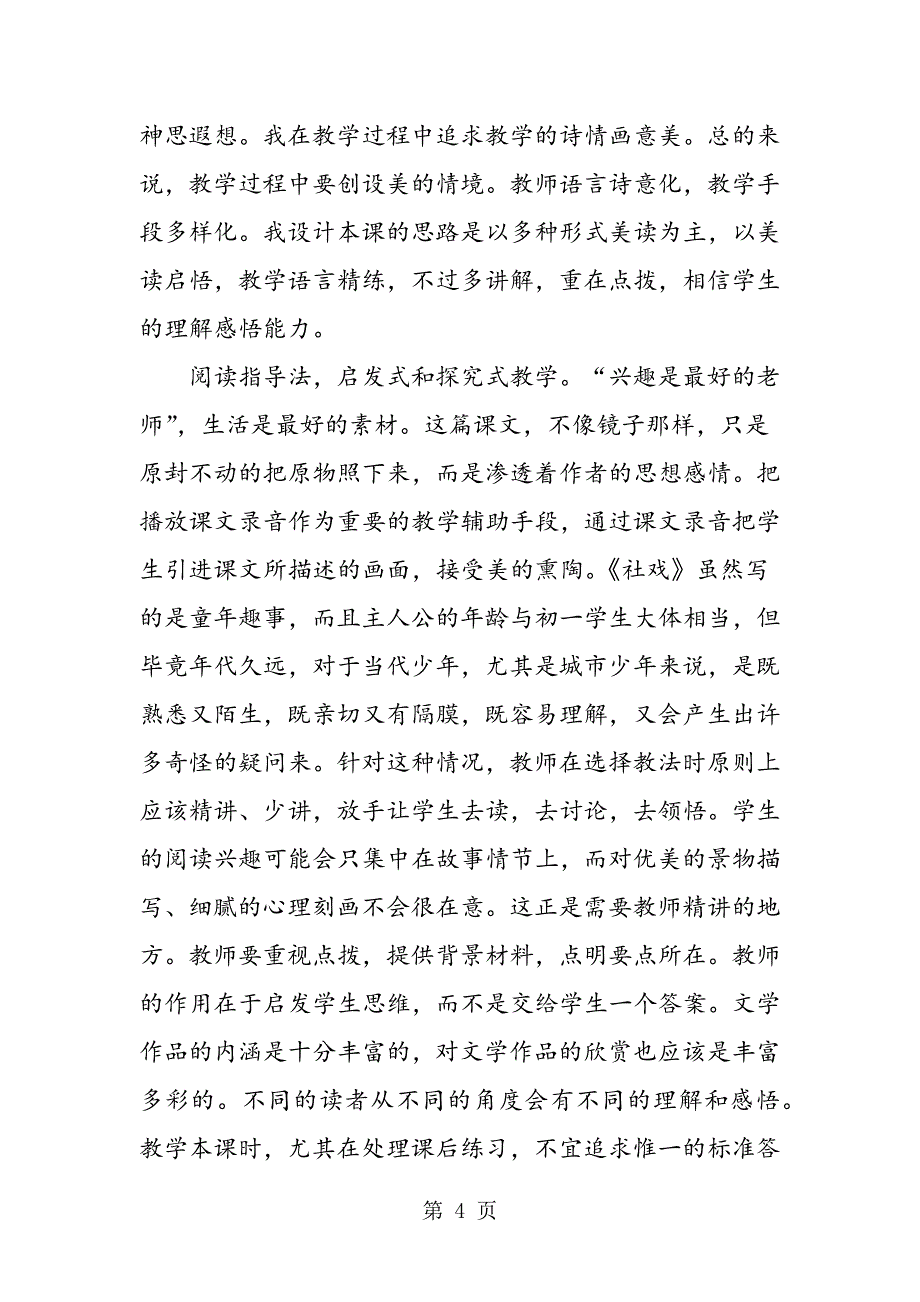 神思遐想。我在教学过程中追求教学的诗情画意美。总的来说，教学过程中要创设美的情境。教师语言诗意化，教学手段多样化。我设计本课的思路是以多种形式美读为主，以美读启悟，教学语言精练，不过多讲解，重在点拨，相信学生的理解感悟能力。

阅读指导法，启发式和探究式教学。“兴趣是最好的老师”，生活是最好的素材。这篇课文，不像镜子那样，只是原封不动的把原物照下来，而是渗透着作者的思想感情。把播放课文录音作为重要的教学辅助手段，通过课文录音把学生引进课文所描述的画面，接受美的熏陶。《社戏》虽然写的是童年趣事，而且主人公的年龄与初一学生大体相当，但毕竟年代久远，对于当代少年，尤其是城市少年来说，是既熟悉又陌生，既亲切又有隔膜，既容易理解，又会产生出许多奇怪的疑问来。针对这种情况，教师在选择教法时原则上应该精讲、少讲，放手让学生去读，去讨论，去领悟。学生的阅读兴趣可能会只集中在故事情节上，而对优美的景物描写、细腻的心理刻画不会很在意。这正是需要教师精讲的地方。教师要重视点拨，提供背景材料，点明要点所在。教师的作用在于启发学生思维，而不是交给学生一个答案。文学作品的内涵是十分丰富的，对文学作品的欣赏也应该是丰富多彩的。不同的读者从不同的角度会有不同的理解和感悟。教学本课时，尤其在处理课后练习，不宜追求惟一的标准答

第 4 页